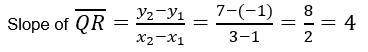 Slope of $\overline{QR} = \frac{y_2 - y_1}{x_2 - x_1} = \frac{7-(-1)}{3-1} = \frac{8}{2} = 4$